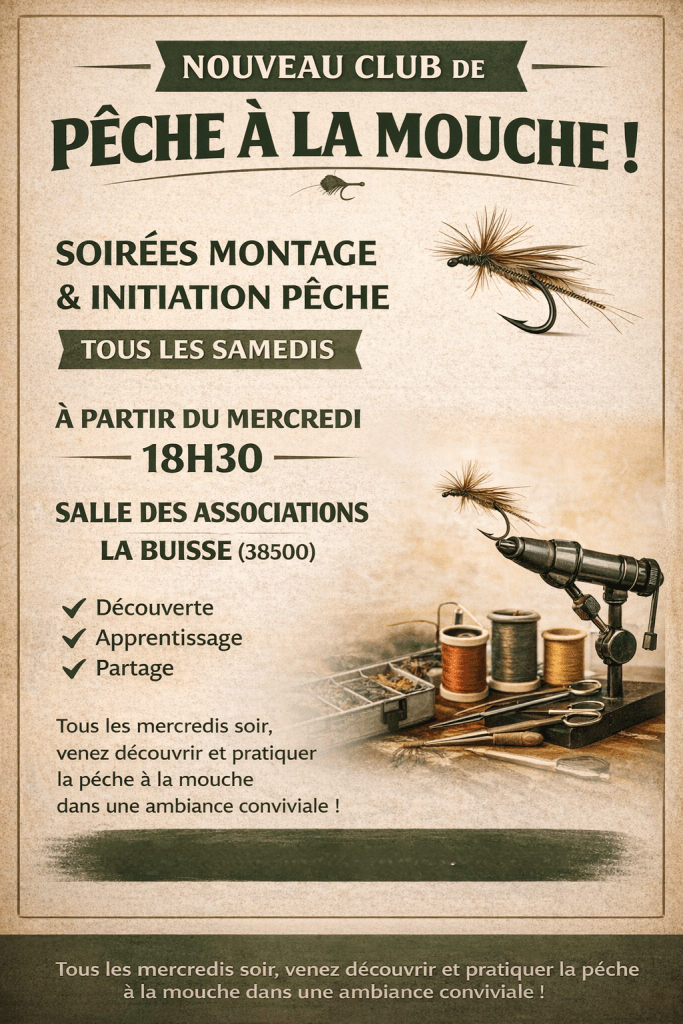 NOUVEAU CLUB DE

PÊCHE À LA MOUCHE !

SOIRÉES MONTAGE
& INITIATION PÊCHE

TOUS LES SAMEDIS

À PARTIR DU MERCREDI
18H30

SALLE DES ASSOCIATIONS
LA BUISSE (38500)

✔ Découverte
✔ Apprentissage
✔ Partage

Tous les mercredis soir, venez découvrir et pratiquer la péche à la mouche dans une ambiance conviviale !

Tous les mercredis soir, venez découvrir et pratiquer la péche à la mouche dans une ambiance conviviale !